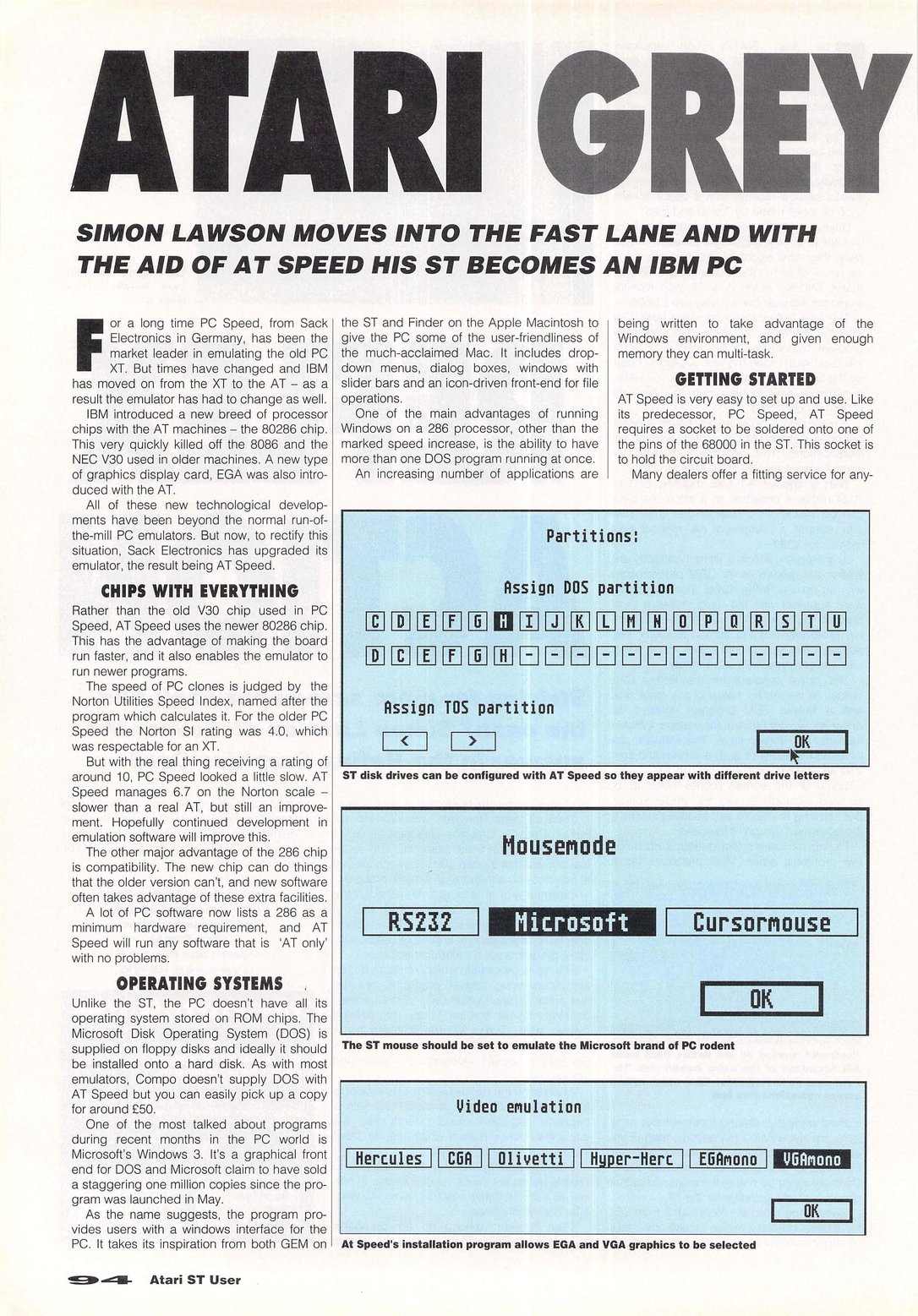 ATARI GREY

SIMON LAWSON MOVES INTO THE FAST LANE AND WITH THE AID OF AT SPEED HIS ST BECOMES AN IBM PC

For a long time PC Speed, from Sack Electronics in Germany, has been the market leader in emulating the old PC XT. But times have changed and IBM has moved on from the XT to the AT – as a result the emulator has had to change as well.

IBM introduced a new breed of processor chips with the AT machines – the 80286 chip. This very quickly killed off the 8086 and the NEC V30 used in older machines. A new type of graphics display card, EGA was also introduced with the AT.

All of these new technological developments have been beyond the normal run-of-the-mill PC emulators. But now, to rectify this situation, Sack Electronics has upgraded its emulator, the result being AT Speed.

CHIPS WITH EVERYTHING

Rather than the old V30 chip used in PC Speed, AT Speed uses the newer 80286 chip. This has the advantage of making the board run faster, and it also enables the emulator to run newer programs.

The speed of PC clones is judged by the Norton Utilities Speed Index, named after the program which calculates it. For the older PC Speed the Norton SI rating was 4.0, which was respectable for an XT.

But with the real thing receiving a rating of around 10, PC Speed looked a little slow. AT Speed manages 6.7 on the Norton scale – slower than a real AT, but still an improvement. Hopefully continued development in emulation software will improve this.

The other major advantage of the 286 chip is compatibility. The new chip can do things that the older version can't, and new software often takes advantage of these extra facilities.

A lot of PC software now lists a 286 as a minimum hardware requirement, and AT Speed will run any software that is 'AT only' with no problems.

OPERATING SYSTEMS

Unlike the ST, the PC doesn't have all its operating system stored on ROM chips. The Microsoft Disk Operating System (DOS) is supplied on floppy disks and ideally it should be installed onto a hard disk. As with most emulators, Compo doesn't supply DOS with AT Speed but you can easily pick up a copy for around £50.

One of the most talked about programs during recent months in the PC world is Microsoft's Windows 3. It's a graphical front end for DOS and Microsoft claim to have sold a staggering one million copies since the program was launched in May.

As the name suggests, the program provides users with a windows interface for the PC. It takes its inspiration from both GEM on the ST and Finder on the Apple Macintosh to give the PC some of the user-friendliness of the much-acclaimed Mac. It includes drop-down menus, dialog boxes, windows with slider bars and an icon-driven front-end for file operations.

One of the main advantages of running Windows on a 286 processor, other than the marked speed increase, is the ability to have more than one DOS program running at once.

An increasing number of applications are being written to take advantage of the Windows environment, and given enough memory they can multi-task.

GETTING STARTED

AT Speed is very easy to set up and use. Like its predecessor, PC Speed, AT Speed requires a socket to be soldered onto one of the pins of the 68000 in the ST. This socket is to hold the circuit board.

Many dealers offer a fitting service for any-

Partitions:
Assign DOS partition
C D E F G H I J K L M N O P Q R S T U
D C E F G H - - - - - - - - - - - - -
Assign TOS partition
< >
OK

ST disk drives can be configured with AT Speed so they appear with different drive letters

Mousemode
RS232 Microsoft Cursormouse
OK

The ST mouse should be set to emulate the Microsoft brand of PC rodent

Video emulation
Hercules CGA Olivetti Hyper-Herc EGAmono VGAmono
OK

At Speed's installation program allows EGA and VGA graphics to be selected

94 Atari ST User